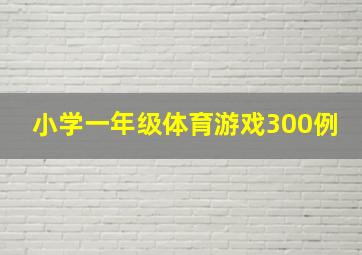 小学一年级体育游戏300例